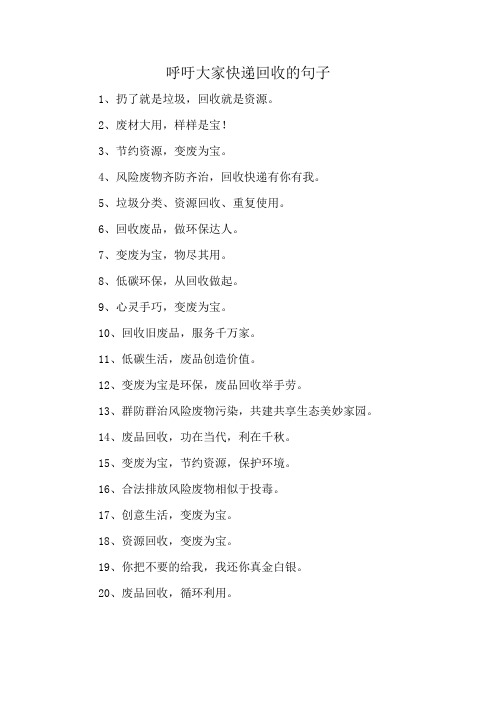 呼吁大家快递回收的句子

1、扔了就是垃圾，回收就是资源。

2、废材大用，样样是宝！

3、节约资源，变废为宝。

4、风险废物齐防齐治，回收快递有你有我。

5、垃圾分类、资源回收、重复使用。

6、回收废品，做环保达人。

7、变废为宝，物尽其用。

8、低碳环保，从回收做起。

9、心灵手巧，变废为宝。

10、回收旧废品，服务千万家。

11、低碳生活，废品创造价值。

12、变废为宝是环保，废品回收举手劳。

13、群防群治风险废物污染，共建共享生态美妙家园。

14、废品回收，功在当代，利在千秋。

15、变废为宝，节约资源，保护环境。

16、合法排放风险废物相似于投毒。

17、创意生活，变废为宝。

18、资源回收，变废为宝。

19、你把不要的给我，我还你真金白银。

20、废品回收，循环利用。